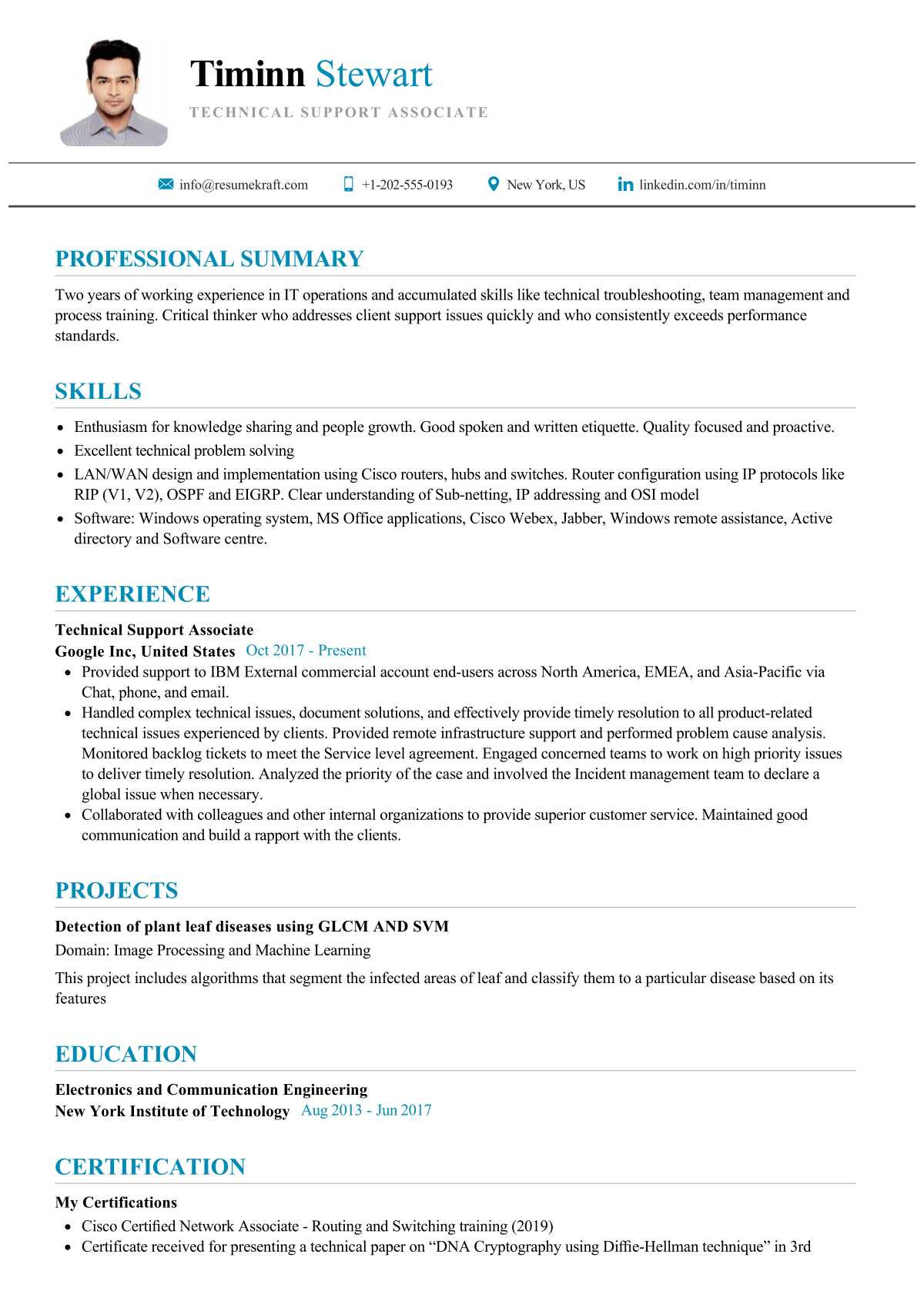 Timinn Stewart
TECHNICAL SUPPORT ASSOCIATE

info@resumekraft.com +1-202-555-0193 New York, US linkedin.com/in/timinn

PROFESSIONAL SUMMARY

Two years of working experience in IT operations and accumulated skills like technical troubleshooting, team management and process training. Critical thinker who addresses client support issues quickly and who consistently exceeds performance standards.

SKILLS

- Enthusiasm for knowledge sharing and people growth. Good spoken and written etiquette. Quality focused and proactive.
- Excellent technical problem solving
- LAN/WAN design and implementation using Cisco routers, hubs and switches. Router configuration using IP protocols like RIP (V1, V2), OSPF and EIGRP. Clear understanding of Sub-netting, IP addressing and OSI model
- Software: Windows operating system, MS Office applications, Cisco Webex, Jabber, Windows remote assistance, Active directory and Software centre.

EXPERIENCE

Technical Support Associate
Google Inc, United States Oct 2017 - Present
- Provided support to IBM External commercial account end-users across North America, EMEA, and Asia-Pacific via Chat, phone, and email.
- Handled complex technical issues, document solutions, and effectively provide timely resolution to all product-related technical issues experienced by clients. Provided remote infrastructure support and performed problem cause analysis. Monitored backlog tickets to meet the Service level agreement. Engaged concerned teams to work on high priority issues to deliver timely resolution. Analyzed the priority of the case and involved the Incident management team to declare a global issue when necessary.
- Collaborated with colleagues and other internal organizations to provide superior customer service. Maintained good communication and build a rapport with the clients.

PROJECTS

Detection of plant leaf diseases using GLCM AND SVM
Domain: Image Processing and Machine Learning
This project includes algorithms that segment the infected areas of leaf and classify them to a particular disease based on its features

EDUCATION

Electronics and Communication Engineering
New York Institute of Technology Aug 2013 - Jun 2017

CERTIFICATION

My Certifications
- Cisco Certified Network Associate - Routing and Switching training (2019)
- Certificate received for presenting a technical paper on “DNA Cryptography using Diffie-Hellman technique” in 3rd